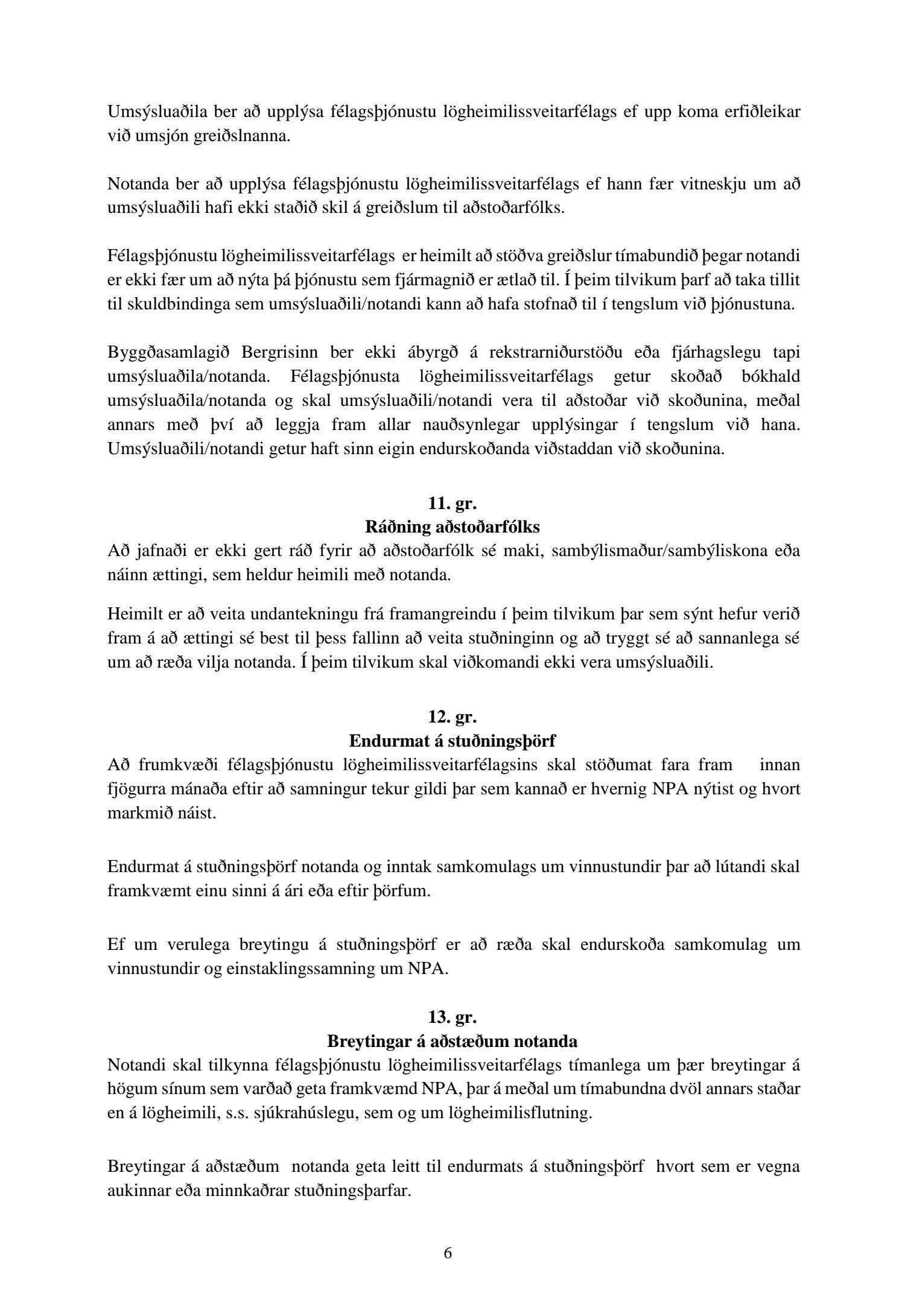 Umsýsluaðila ber að upplýsa félagsþjónustu lögheimilissveitarfélags ef upp koma erfiðleikar við umsjón greiðslnanna.

Notanda ber að upplýsa félagsþjónustu lögheimilissveitarfélags ef hann fær vitneskju um að umsýsluaðili hafi ekki staðið skil á greiðslum til aðstoðarfólks.

Félagsþjónustu lögheimilissveitarfélags er heimilt að stöðva greiðslur tímabundið þegar notandi er ekki fær um að nýta þá þjónustu sem fjármagnið er ætlað til. Í þeim tilvikum þarf að taka tillit til skuldbindinga sem umsýsluaðili/notandi kann að hafa stofnað til í tengslum við þjónustuna.

Byggðasamlagið Bergrisinn ber ekki ábyrgð á rekstrarniðurstöðu eða fjárhagslegu tapi umsýsluaðila/notanda. Félagsþjónusta lögheimilissveitarfélags getur skoðað bókhald umsýsluaðila/notanda og skal umsýsluaðili/notandi vera til aðstoðar við skoðunina, meðal annars með því að leggja fram allar nauðsynlegar upplýsingar í tengslum við hana. Umsýsluaðili/notandi getur haft sinn eigin endurskoðanda viðstaddan við skoðunina.

11. gr.
Ráðning aðstoðarfólks
Að jafnaði er ekki gert ráð fyrir að aðstoðarfólk sé maki, sambýlismaður/sambýliskona eða náinn ættingi, sem heldur heimili með notanda.

Heimilt er að veita undantekningu frá framangreindu í þeim tilvikum þar sem sýnt hefur verið fram á að ættingi sé best til þess fallinn að veita stuðninginn og að tryggt sé að sannanlega sé um að ræða vilja notanda. Í þeim tilvikum skal viðkomandi ekki vera umsýsluaðili.

12. gr.
Endurmat á stuðningsþörf
Að frumkvæði félagsþjónustu lögheimilissveitarfélagsins skal stöðumat fara fram innan fjögurra mánaða eftir að samningur tekur gildi þar sem kannað er hvernig NPA nýtist og hvort markmið náist.

Endurmat á stuðningsþörf notanda og inntak samkomulags um vinnustundir þar að lútandi skal framkvæmt einu sinni á ári eða eftir þörfum.

Ef um verulega breytingu á stuðningsþörf er að ræða skal endurskoða samkomulag um vinnustundir og einstaklingssamning um NPA.

13. gr.
Breytingar á aðstæðum notanda
Notandi skal tilkynna félagsþjónustu lögheimilissveitarfélags tímanlega um þær breytingar á högum sínum sem varðað geta framkvæmd NPA, þar á meðal um tímabundna dvöl annars staðar en á lögheimili, s.s. sjúkrahúslegu, sem og um lögheimilisflutning.

Breytingar á aðstæðum notanda geta leitt til endurmats á stuðningsþörf hvort sem er vegna aukinnar eða minnkaðrar stuðningsþarfar.

6